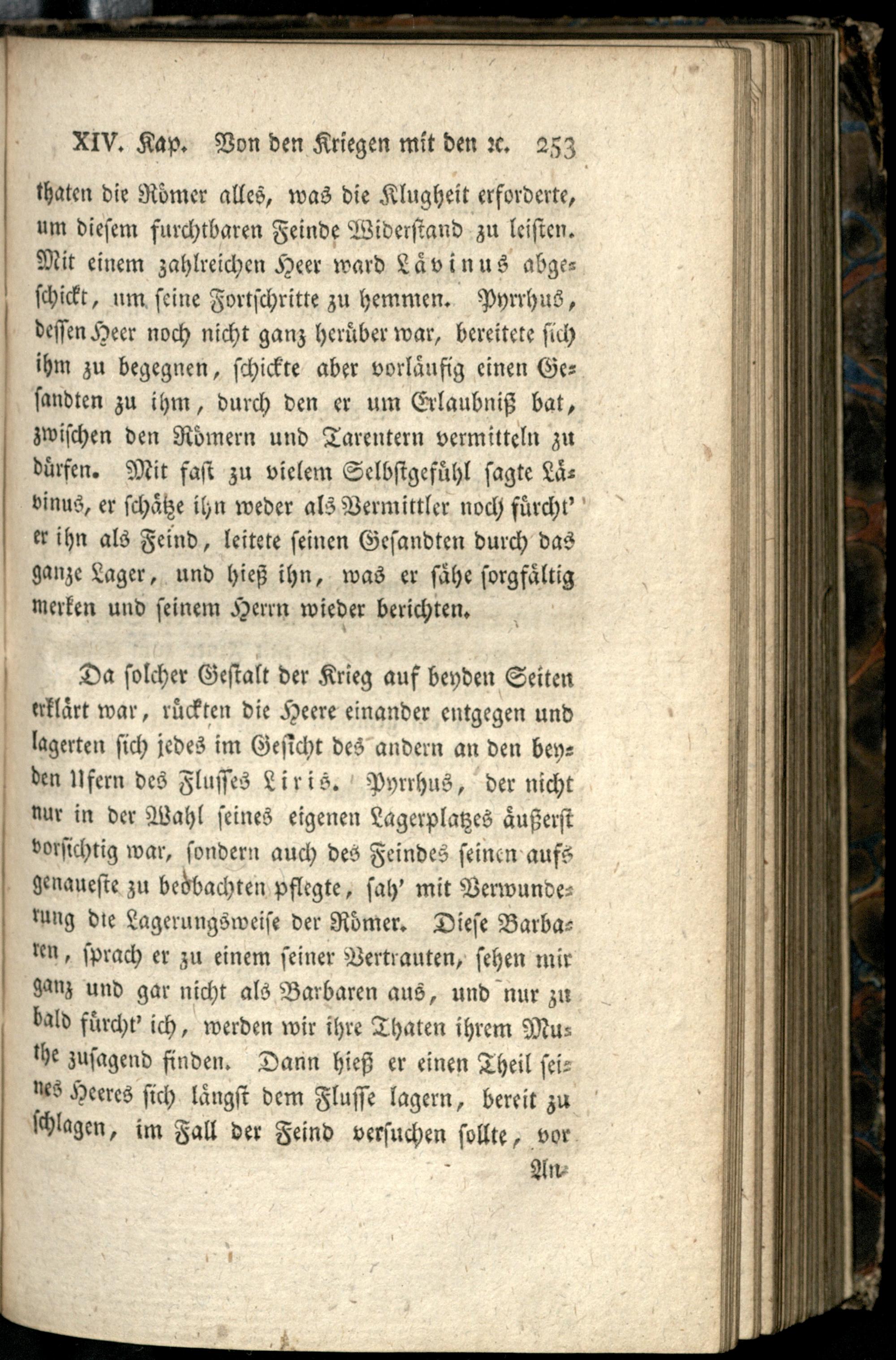 XIV. Kap. Von den Kriegen mit den ꝛc. 253

thaten die Römer alles, was die Klugheit erforderte, um diesem furchtbaren Feinde Widerstand zu leisten. Mit einem zahlreichen Heer ward Lävinus abgeschickt, um seine Fortschritte zu hemmen. Pyrrhus, dessen Heer noch nicht ganz herüber war, bereitete sich ihm zu begegnen, schickte aber vorläufig einen Gesandten zu ihm, durch den er um Erlaubniß bat, zwischen den Römern und Tarentern vermitteln zu dürfen. Mit fast zu vielem Selbstgefühl sagte Lävinus, er schätze ihn weder als Vermittler noch fürcht' er ihn als Feind, leitete seinen Gesandten durch das ganze Lager, und hieß ihn, was er sähe sorgfältig merken und seinem Herrn wieder berichten.

Da solcher Gestalt der Krieg auf beyden Seiten erklärt war, rückten die Heere einander entgegen und lagerten sich jedes im Gesicht des andern an den beyden Ufern des Flusses Liris. Pyrrhus, der nicht nur in der Wahl seines eigenen Lagerplatzes äußerst vorsichtig war, sondern auch des Feindes seinen aufs genaueste zu beobachten pflegte, sah' mit Verwunderung die Lagerungsweise der Römer. Diese Barbaren, sprach er zu einem seiner Vertrauten, sehen mir ganz und gar nicht als Barbaren aus, und nur zu bald fürcht' ich, werden wir ihre Thaten ihrem Muthe zusagend finden. Dann hieß er einen Theil seines Heeres sich längst dem Flusse lagern, bereit zu schlagen, im Fall der Feind versuchen sollte, vor

An-